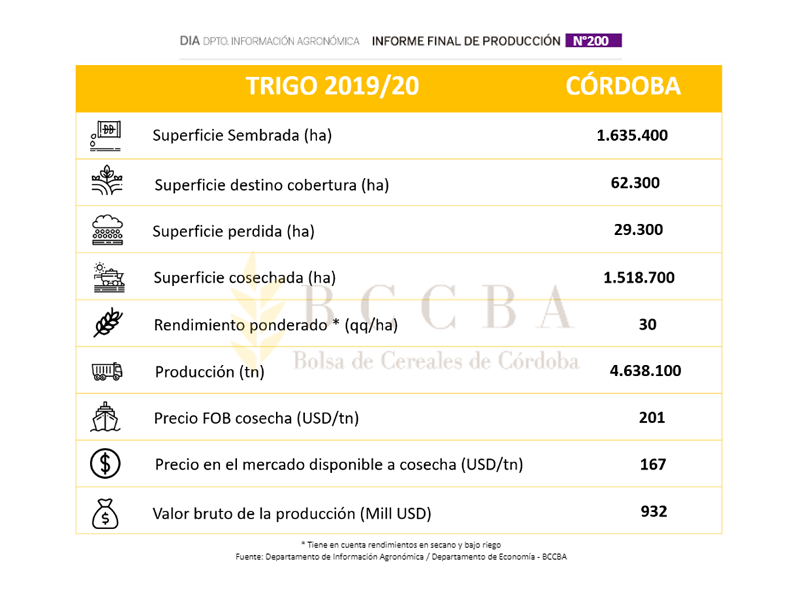 DIA DPTO. INFORMACIÓN AGRONÓMICA INFORME FINAL DE PRODUCCIÓN N°200

| TRIGO 2019/20 | CÓRDOBA |
|---|---|
| Superficie Sembrada (ha) | 1.635.400 |
| Superficie destino cobertura (ha) | 62.300 |
| Superficie perdida (ha) | 29.300 |
| Superficie cosechada (ha) | 1.518.700 |
| Rendimiento ponderado * (qq/ha) | 30 |
| Producción (tn) | 4.638.100 |
| Precio FOB cosecha (USD/tn) | 201 |
| Precio en el mercado disponible a cosecha (USD/tn) | 167 |
| Valor bruto de la producción (Mill USD) | 932 |

BCCBA
Bolsa de Cereales de Córdoba

* Tiene en cuenta rendimientos en secano y bajo riego
Fuente: Departamento de Información Agronómica / Departamento de Economía - BCCBA